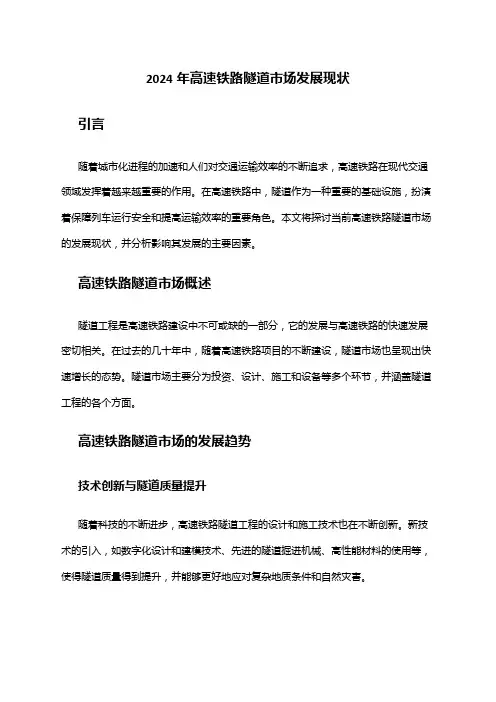 2024 年高速铁路隧道市场发展现状

引言

随着城市化进程的加速和人们对交通运输效率的不断追求，高速铁路在现代交通领域发挥着越来越重要的作用。在高速铁路中，隧道作为一种重要的基础设施，扮演着保障列车运行安全和提高运输效率的重要角色。本文将探讨当前高速铁路隧道市场的发展现状，并分析影响其发展的主要因素。

高速铁路隧道市场概述

隧道工程是高速铁路建设中不可或缺的一部分，它的发展与高速铁路的快速发展密切相关。在过去的几十年中，随着高速铁路项目的不断建设，隧道市场也呈现出快速增长的态势。隧道市场主要分为投资、设计、施工和设备等多个环节，并涵盖隧道工程的各个方面。

高速铁路隧道市场的发展趋势

技术创新与隧道质量提升

随着科技的不断进步，高速铁路隧道工程的设计和施工技术也在不断创新。新技术的引入，如数字化设计和建模技术、先进的隧道掘进机械、高性能材料的使用等，使得隧道质量得到提升，并能够更好地应对复杂地质条件和自然灾害。